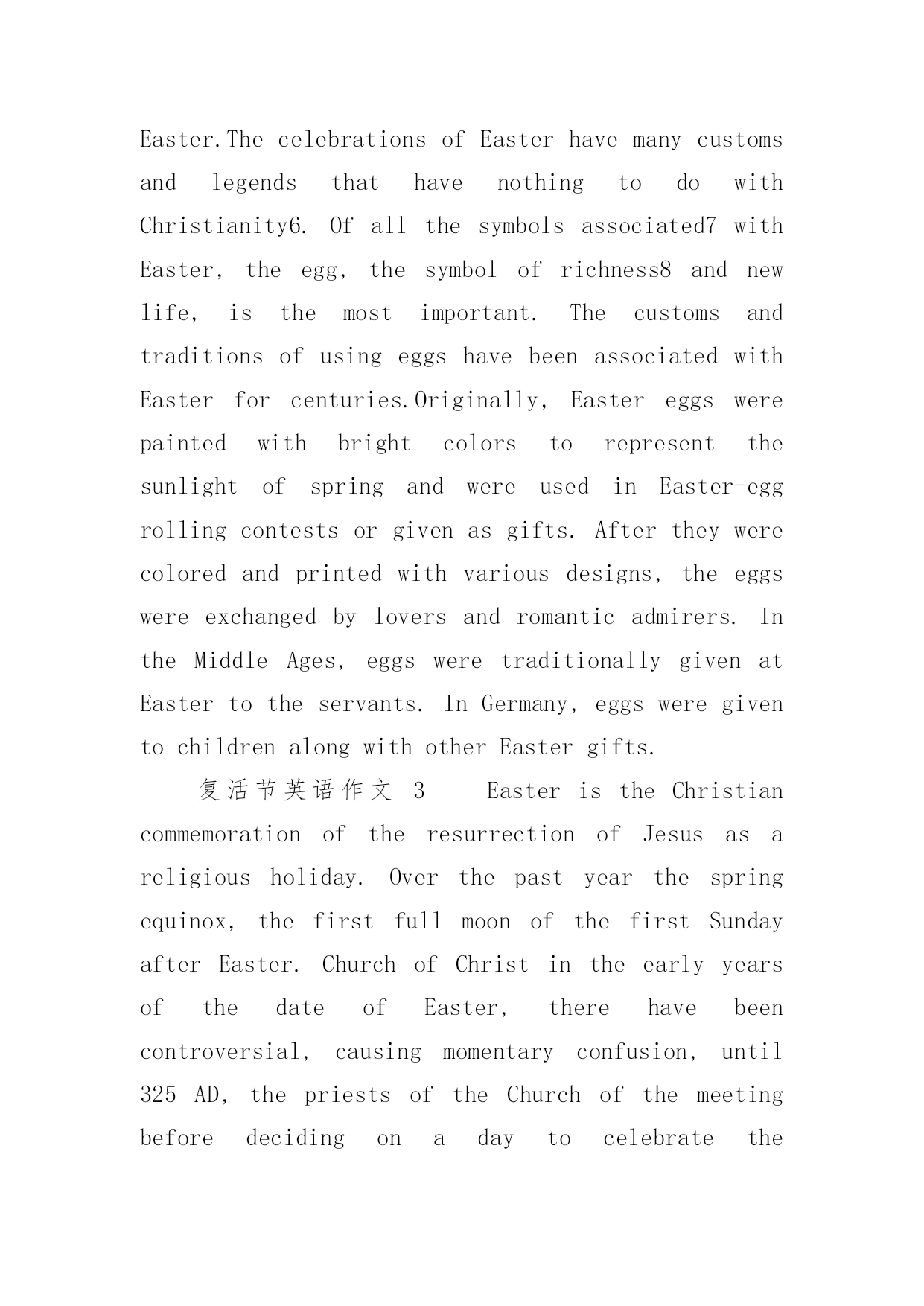 Easter.The celebrations of Easter have many customs and legends that have nothing to do with Christianity6. Of all the symbols associated7 with Easter, the egg, the symbol of richness8 and new life, is the most important. The customs and traditions of using eggs have been associated with Easter for centuries.Originally, Easter eggs were painted with bright colors to represent the sunlight of spring and were used in Easter-egg rolling contests or given as gifts. After they were colored and printed with various designs, the eggs were exchanged by lovers and romantic admirers. In the Middle Ages, eggs were traditionally given at Easter to the servants. In Germany, eggs were given to children along with other Easter gifts.

复活节英语作文 3 Easter is the Christian commemoration of the resurrection of Jesus as a religious holiday. Over the past year the spring equinox, the first full moon of the first Sunday after Easter. Church of Christ in the early years of the date of Easter, there have been controversial, causing momentary confusion, until 325 AD, the priests of the Church of the meeting before deciding on a day to celebrate the